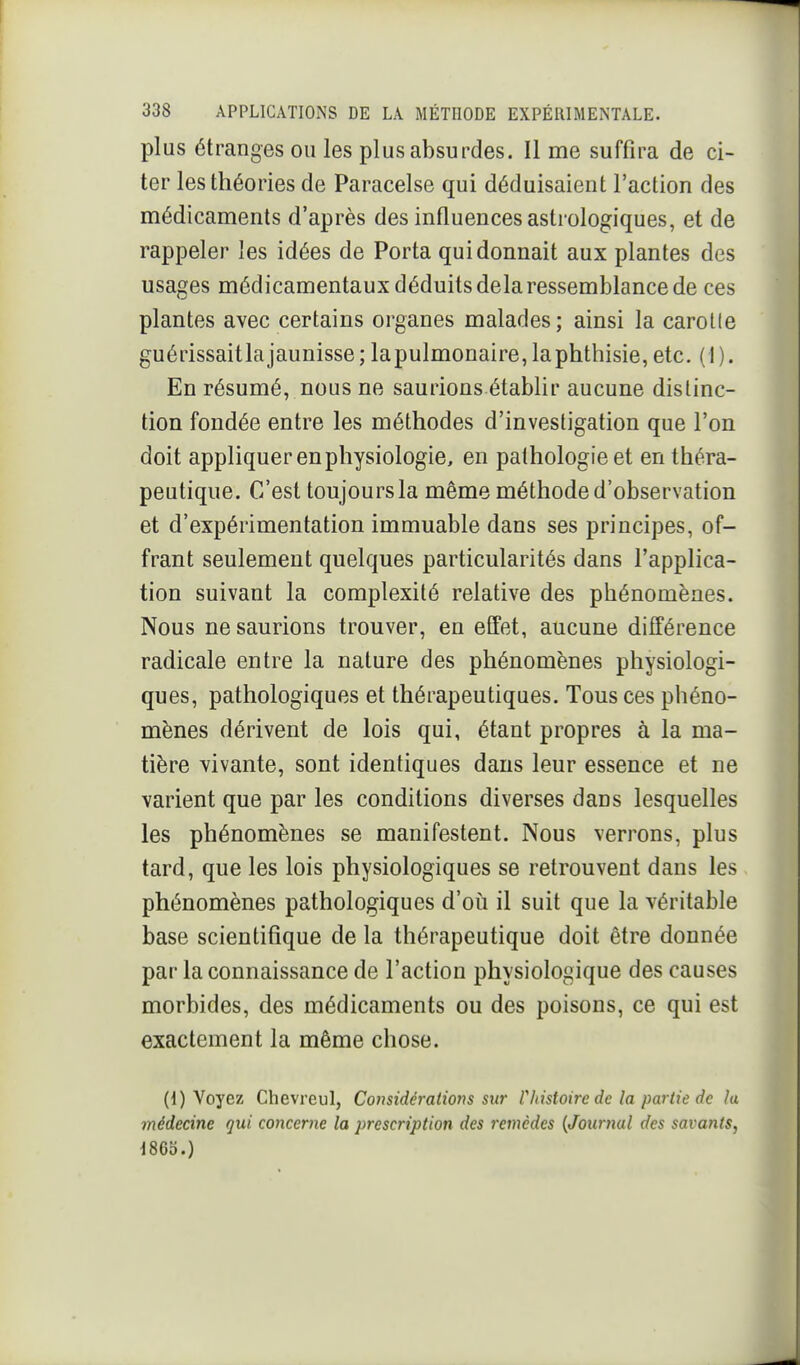 338 APPLICATIONS DE LA MÉTHODE EXPÉRIMENTALE.

plus étranges ou les plus absurdes. Il me suffira de citer les théories de Paracelse qui déduisaient l'action des médicaments d'après des influences astrologiques, et de rappeler les idées de Porta qui donnait aux plantes des usages médicamentaux déduits de la ressemblance de ces plantes avec certains organes malades; ainsi la carotte guérissait la jaunisse; la pulmonaire, la phthisie, etc. (1).

En résumé, nous ne saurions établir aucune distinction fondée entre les méthodes d'investigation que l'on doit appliquer en physiologie, en pathologie et en thérapeutique. C'est toujours la même méthode d'observation et d'expérimentation immuable dans ses principes, offrant seulement quelques particularités dans l'application suivant la complexité relative des phénomènes. Nous ne saurions trouver, en effet, aucune différence radicale entre la nature des phénomènes physiologiques, pathologiques et thérapeutiques. Tous ces phénomènes dérivent de lois qui, étant propres à la matière vivante, sont identiques dans leur essence et ne varient que par les conditions diverses dans lesquelles les phénomènes se manifestent. Nous verrons, plus tard, que les lois physiologiques se retrouvent dans les phénomènes pathologiques d'où il suit que la véritable base scientifique de la thérapeutique doit être donnée par la connaissance de l'action physiologique des causes morbides, des médicaments ou des poisons, ce qui est exactement la même chose.

(1) Voyez Chevreul, Considérations sur l'histoire de la partie de la médecine qui concerne la prescription des remèdes (Journal des savants, 1865.)